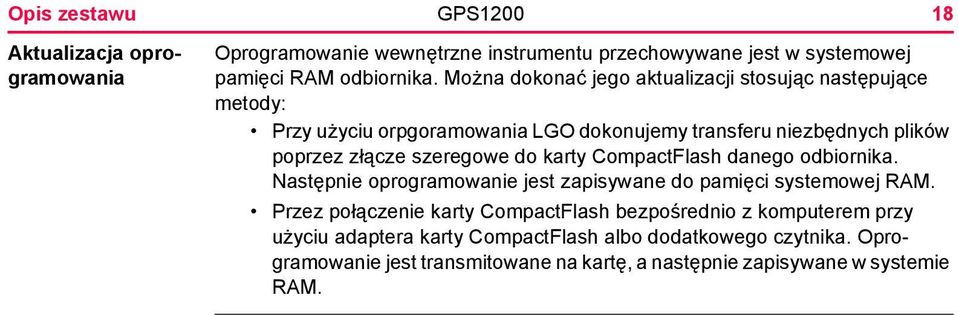 Opis zestawu GPS1200 18

Aktualizacja oprogramowania

Oprogramowanie wewnętrzne instrumentu przechowywane jest w systemowej pamięci RAM odbiornika. Można dokonać jego aktualizacji stosując następujące metody:

• Przy użyciu orpgoramowania LGO dokonujemy transferu niezbędnych plików poprzez złącze szeregowe do karty CompactFlash danego odbiornika. Następnie oprogramowanie jest zapisywane do pamięci systemowej RAM.

• Przez połączenie karty CompactFlash bezpośrednio z komputerem przy użyciu adaptera karty CompactFlash albo dodatkowego czytnika. Oprogramowanie jest transmitowane na kartę, a następnie zapisywane w systemie RAM.